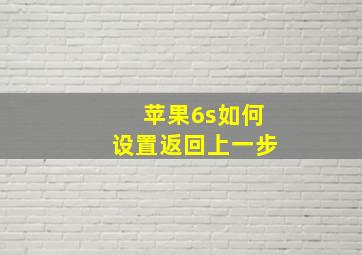 苹果6s如何
设置返回上一步